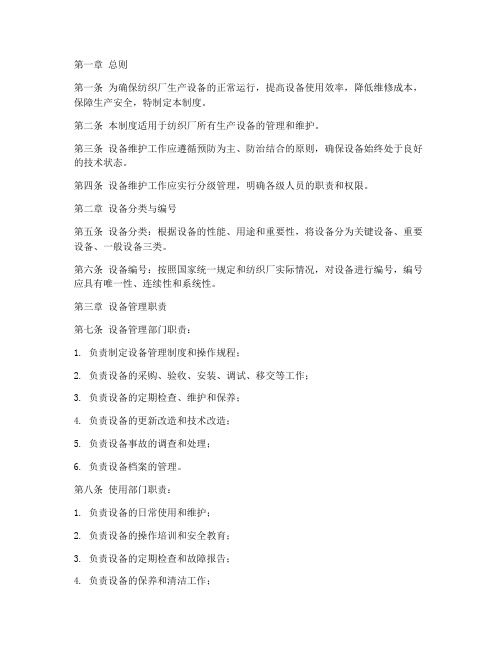 第一章 总则

第一条 为确保纺织厂生产设备的正常运行，提高设备使用效率，降低维修成本，保障生产安全，特制定本制度。

第二条 本制度适用于纺织厂所有生产设备的管理和维护。

第三条 设备维护工作应遵循预防为主、防治结合的原则，确保设备始终处于良好的技术状态。

第四条 设备维护工作应实行分级管理，明确各级人员的职责和权限。

第二章 设备分类与编号

第五条 设备分类：根据设备的性能、用途和重要性，将设备分为关键设备、重要设备、一般设备三类。

第六条 设备编号：按照国家统一规定和纺织厂实际情况，对设备进行编号，编号应具有唯一性、连续性和系统性。

第三章 设备管理职责

第七条 设备管理部门职责：

1. 负责制定设备管理制度和操作规程；

2. 负责设备的采购、验收、安装、调试、移交等工作；

3. 负责设备的定期检查、维护和保养；

4. 负责设备的更新改造和技术改造；

5. 负责设备事故的调查和处理；

6. 负责设备档案的管理。

第八条 使用部门职责：

1. 负责设备的日常使用和维护；

2. 负责设备的操作培训和安全教育；

3. 负责设备的定期检查和故障报告；

4. 负责设备的保养和清洁工作；